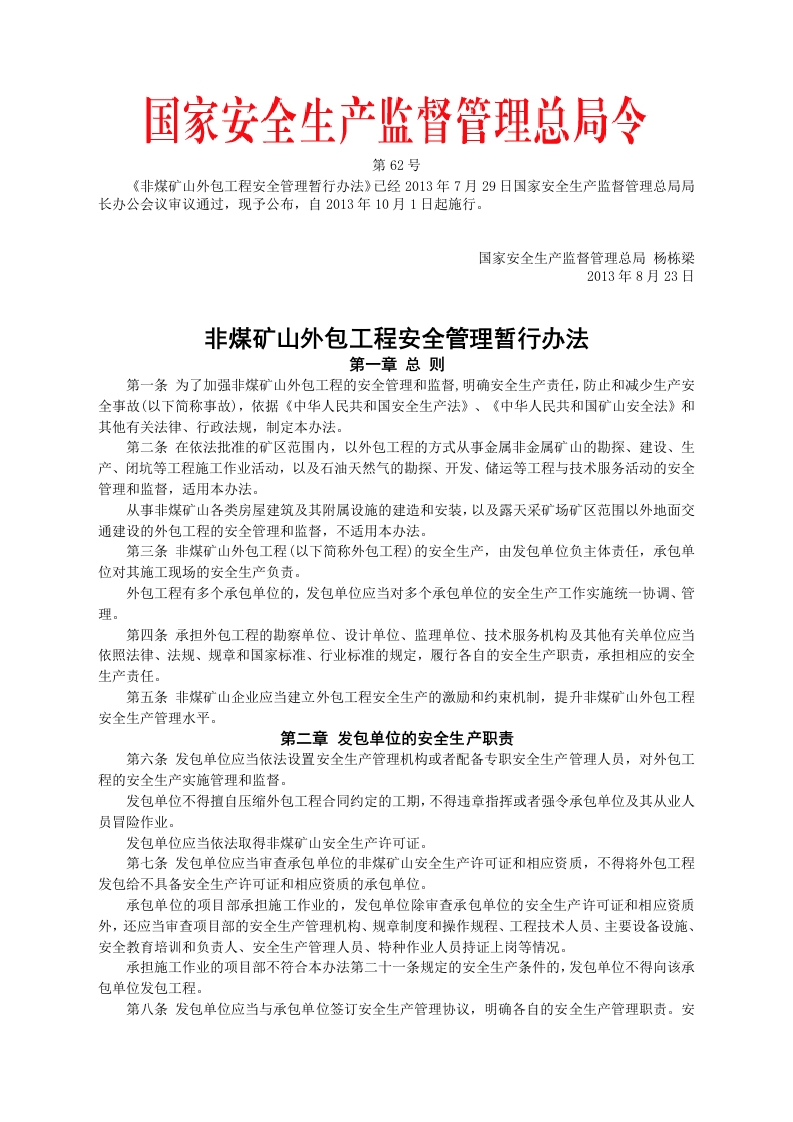 国家安全生产监督管理总局令

第 62 号

《非煤矿山外包工程安全管理暂行办法》已经 2013 年 7 月 29 日国家安全生产监督管理总局局长办公会议审议通过，现予公布，自 2013 年 10 月 1 日起施行。

国家安全生产监督管理总局 杨栋梁
2013 年 8 月 23 日

非煤矿山外包工程安全管理暂行办法

第一章 总 则

第一条 为了加强非煤矿山外包工程的安全管理和监督，明确安全生产责任，防止和减少生产安全事故(以下简称事故)，依据《中华人民共和国安全生产法》、《中华人民共和国矿山安全法》和其他有关法律、行政法规，制定本办法。

第二条 在依法批准的矿区范围内，以外包工程的方式从事金属非金属矿山的勘探、建设、生产、闭坑等工程施工作业活动，以及石油天然气的勘探、开发、储运等工程与技术服务活动的安全管理和监督，适用本办法。

从事非煤矿山各类房屋建筑及其附属设施的建造和安装，以及露天采矿场矿区范围以外地面交通建设的外包工程的安全管理和监督，不适用本办法。

第三条 非煤矿山外包工程(以下简称外包工程)的安全生产，由发包单位负主体责任，承包单位对其施工现场的安全生产负责。

外包工程有多个承包单位的，发包单位应当对多个承包单位的安全生产工作实施统一协调、管理。

第四条 承担外包工程的勘察单位、设计单位、监理单位、技术服务机构及其他有关单位应当依照法律、法规、规章和国家标准、行业标准的规定，履行各自的安全生产职责，承担相应的安全生产责任。

第五条 非煤矿山企业应当建立外包工程安全生产的激励和约束机制，提升非煤矿山外包工程安全生产管理水平。

第二章 发包单位的安全生产职责

第六条 发包单位应当依法设置安全生产管理机构或者配备专职安全生产管理人员，对外包工程的安全生产实施管理和监督。

发包单位不得擅自压缩外包工程合同约定的工期，不得违章指挥或者强令承包单位及其从业人员冒险作业。

发包单位应当依法取得非煤矿山安全生产许可证。

第七条 发包单位应当审查承包单位的非煤矿山安全生产许可证和相应资质，不得将外包工程发包给不具备安全生产许可证和相应资质的承包单位。

承包单位的项目部承担施工作业的，发包单位除审查承包单位的安全生产许可证和相应资质外，还应当审查项目部的安全生产管理机构、规章制度和操作规程、工程技术人员、主要设备设施、安全教育培训和负责人、安全生产管理人员、特种作业人员持证上岗等情况。

承担施工作业的项目部不符合本办法第二十一条规定的安全生产条件的，发包单位不得向该承包单位发包工程。

第八条 发包单位应当与承包单位签订安全生产管理协议，明确各自的安全生产管理职责。安